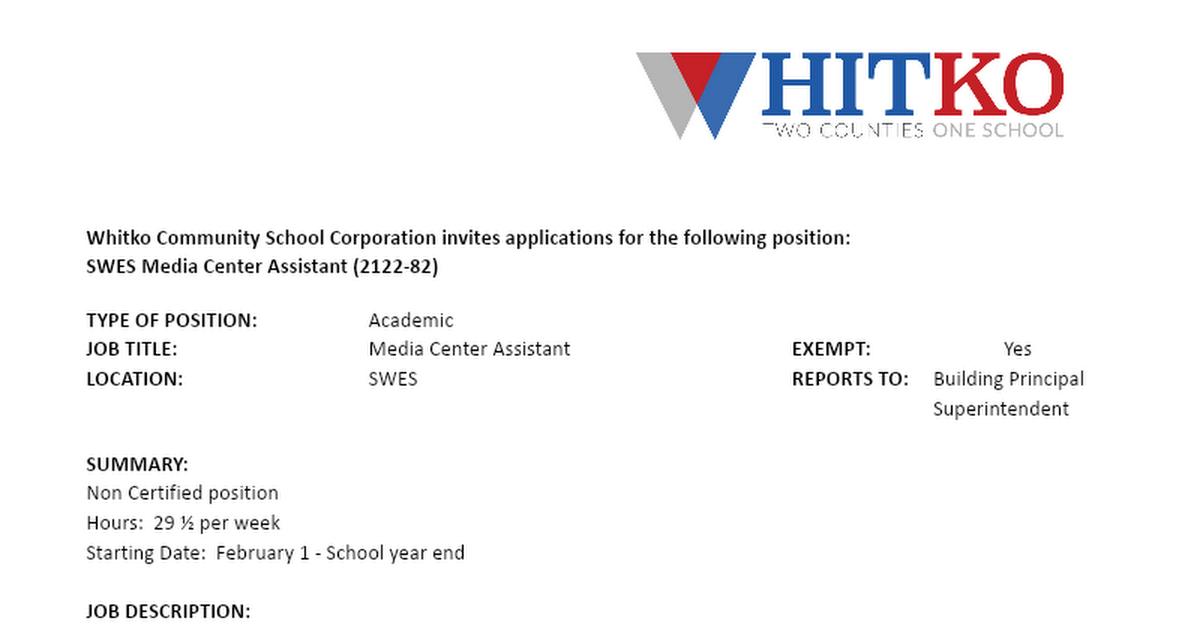 WHITKO
TWO COUNTIES ONE SCHOOL

Whitko Community School Corporation invites applications for the following position:
SWES Media Center Assistant (2122-82)

TYPE OF POSITION: Academic
JOB TITLE: Media Center Assistant
LOCATION: SWES

EXEMPT: Yes
REPORTS TO: Building Principal
Superintendent

SUMMARY:
Non Certified position
Hours: 29 ½ per week
Starting Date: February 1 - School year end

JOB DESCRIPTION: